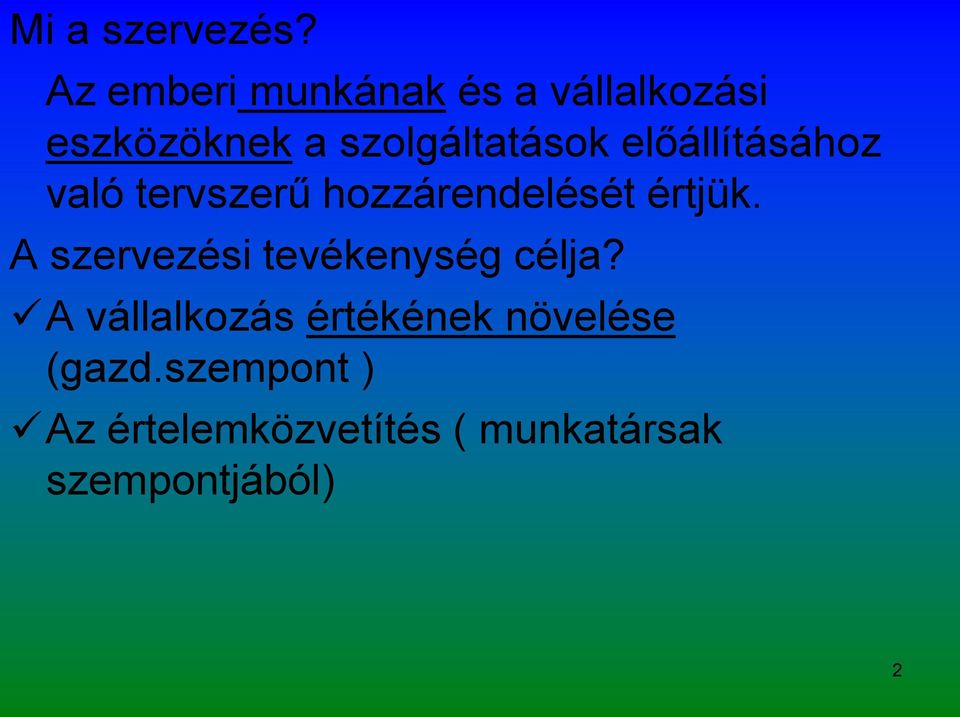 Mi a szervezés?

Az emberi munkának és a vállalkozási eszközöknek a szolgáltatások előállításához való tervszerű hozzárendelését értjük.

A szervezési tevékenység célja?

✓ A vállalkozás értékének növelése (gazd.szempont )

✓ Az értelemközvetítés ( munkatársak szempontjából)

2